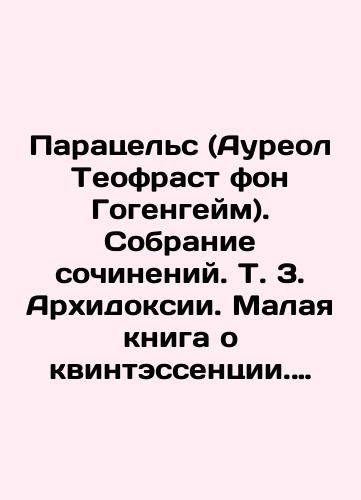 Парацельс (Ауреол Теофраст фон Гогенгейм). Собрание сочинений. Т. 3. Архидоксии. Малая книга о квинтэссенции....